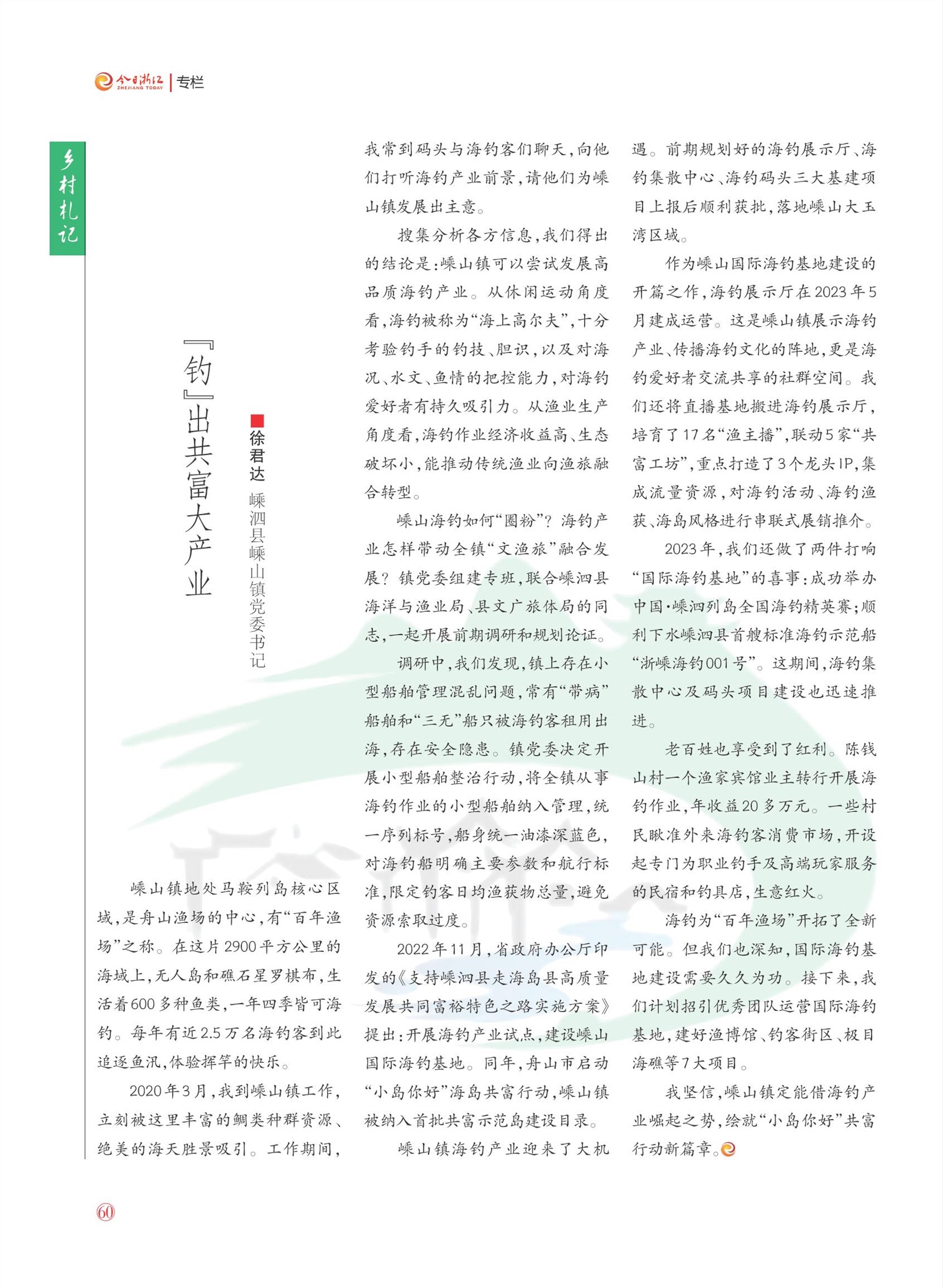 今日浙江 ZHEJIANG TODAY | 专栏

乡村札记

『钓』出共富大产业

徐君达 嵊泗县嵊山镇党委书记

嵊山镇地处马鞍列岛核心区域，是舟山渔场的中心，有“百年渔场”之称。在这片2900平方公里的海域上，无人岛和礁石星罗棋布，生活着600多种鱼类，一年四季皆可海钓。每年有近2.5万名海钓客到此追逐鱼汛，体验挥竿的快乐。

2020年3月，我到嵊山镇工作，立刻被这里丰富的鲷类种群资源、绝美的海天胜景吸引。工作期间，我常到码头与海钓客们聊天，向他们打听海钓产业前景，请他们为嵊山镇发展出主意。

搜集分析各方信息，我们得出的结论是：嵊山镇可以尝试发展高品质海钓产业。从休闲运动角度看，海钓被称为“海上高尔夫”，十分考验钓手的钓技、胆识，以及对海况、水文、鱼情的把控能力，对海钓爱好者有持久吸引力。从渔业生产角度看，海钓作业经济收益高、生态破坏小，能推动传统渔业向渔旅融合转型。

嵊山海钓如何“圈粉”？海钓产业怎样带动全镇“文渔旅”融合发展？镇党委组建专班，联合嵊泗县海洋与渔业局、县文广旅体局的同志，一起开展前期调研和规划论证。

调研中，我们发现，镇上存在小型船舶管理混乱问题，常有“带病”船舶和“三无”船只被海钓客租用出海，存在安全隐患。镇党委决定开展小型船舶整治行动，将全镇从事海钓作业的小型船舶纳入管理，统一序列标号，船身统一油漆深蓝色，对海钓船明确主要参数和航行标准，限定钓客日均渔获物总量，避免资源索取过度。

2022年11月，省政府办公厅印发的《支持嵊泗县走海岛县高质量发展共同富裕特色之路实施方案》提出：开展海钓产业试点，建设嵊山国际海钓基地。同年，舟山市启动“小岛你好”海岛共富行动，嵊山镇被纳入首批共富示范岛建设目录。

嵊山镇海钓产业迎来了大机遇。前期规划好的海钓展示厅、海钓集散中心、海钓码头三大基建项目上报后顺利获批，落地嵊山大玉湾区域。

作为嵊山国际海钓基地建设的开篇之作，海钓展示厅在2023年5月建成运营。这是嵊山镇展示海钓产业、传播海钓文化的阵地，更是海钓爱好者交流共享的社群空间。我们还将直播基地搬进海钓展示厅，培育了17名“渔主播”，联动5家“共富工坊”，重点打造了3个龙头IP，集成流量资源，对海钓活动、海钓渔获、海岛风格进行串联式展销推介。

2023年，我们还做了两件打响“国际海钓基地”的喜事：成功举办中国·嵊泗列岛全国海钓精英赛；顺利下水嵊泗县首艘标准海钓示范船“浙嵊海钓001号”。这期间，海钓集散中心及码头项目建设也迅速推进。

老百姓也享受到了红利。陈钱山村一个渔家宾馆业主转行开展海钓作业，年收益20多万元。一些村民瞅准外来海钓客消费市场，开设起专门为职业钓手及高端玩家服务的民宿和钓具店，生意红火。

海钓为“百年渔场”开拓了全新可能。但我们也深知，国际海钓基地建设需要久久为功。接下来，我们计划招引优秀团队运营国际海钓基地，建好渔博馆、钓客街区、极目海礁等7大项目。

我坚信，嵊山镇定能借海钓产业崛起之势，绘就“小岛你好”共富行动新篇章。

60